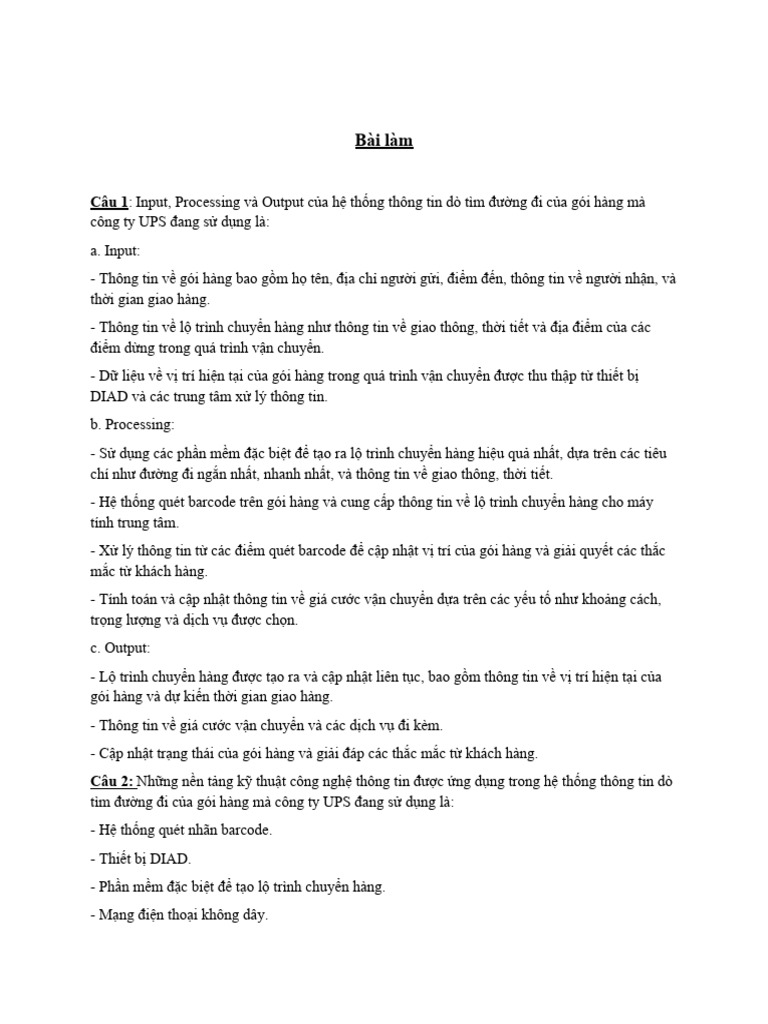 Bài làm

Câu 1: Input, Processing và Output của hệ thống thông tin dò tìm đường đi của gói hàng mà công ty UPS đang sử dụng là:

a. Input:

- Thông tin về gói hàng bao gồm họ tên, địa chỉ người gửi, điểm đến, thông tin về người nhận, và thời gian giao hàng.

- Thông tin về lộ trình chuyển hàng như thông tin về giao thông, thời tiết và địa điểm của các điểm dừng trong quá trình vận chuyển.

- Dữ liệu về vị trí hiện tại của gói hàng trong quá trình vận chuyển được thu thập từ thiết bị DIAD và các trung tâm xử lý thông tin.

b. Processing:

- Sử dụng các phần mềm đặc biệt để tạo ra lộ trình chuyển hàng hiệu quả nhất, dựa trên các tiêu chí như đường đi ngắn nhất, nhanh nhất, và thông tin về giao thông, thời tiết.

- Hệ thống quét barcode trên gói hàng và cung cấp thông tin về lộ trình chuyển hàng cho máy tính trung tâm.

- Xử lý thông tin từ các điểm quét barcode để cập nhật vị trí của gói hàng và giải quyết các thắc mắc từ khách hàng.

- Tính toán và cập nhật thông tin về giá cước vận chuyển dựa trên các yếu tố như khoảng cách, trọng lượng và dịch vụ được chọn.

c. Output:

- Lộ trình chuyển hàng được tạo ra và cập nhật liên tục, bao gồm thông tin về vị trí hiện tại của gói hàng và dự kiến thời gian giao hàng.

- Thông tin về giá cước vận chuyển và các dịch vụ đi kèm.

- Cập nhật trạng thái của gói hàng và giải đáp các thắc mắc từ khách hàng.

Câu 2: Những nền tảng kỹ thuật công nghệ thông tin được ứng dụng trong hệ thống thông tin dò tìm đường đi của gói hàng mà công ty UPS đang sử dụng là:

- Hệ thống quét nhãn barcode.

- Thiết bị DIAD.

- Phần mềm đặc biệt để tạo lộ trình chuyển hàng.

- Mạng điện thoại không dây.